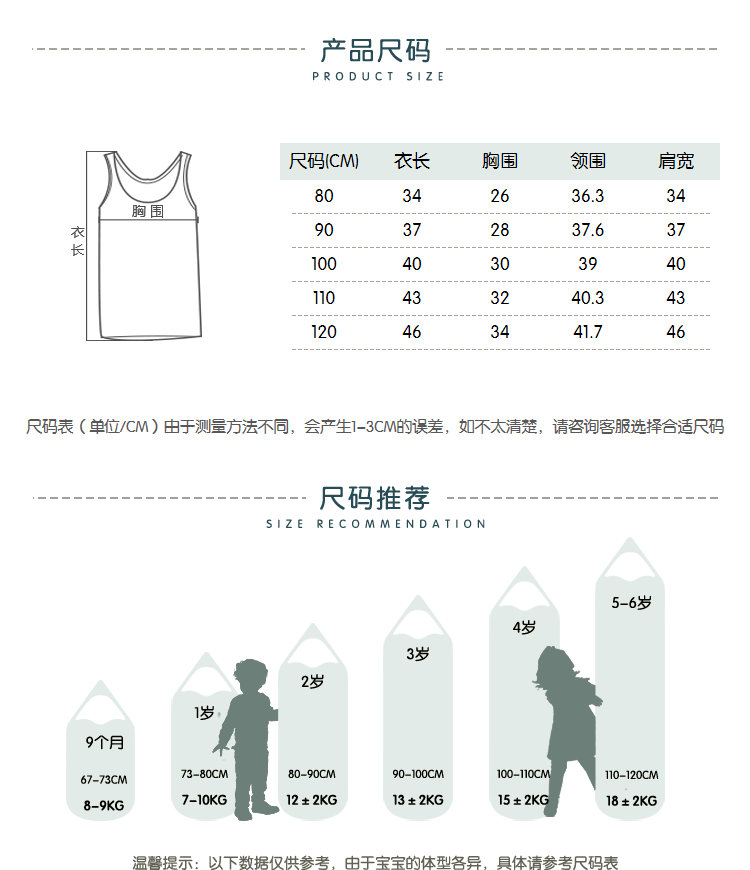 产品尺码
PRODUCT SIZE

胸围
衣长

| 尺码(CM) | 衣长 | 胸围 | 领围 | 肩宽 |
|---|---|---|---|---|
| 80 | 34 | 26 | 36.3 | 34 |
| 90 | 37 | 28 | 37.6 | 37 |
| 100 | 40 | 30 | 39 | 40 |
| 110 | 43 | 32 | 40.3 | 43 |
| 120 | 46 | 34 | 41.7 | 46 |

尺码表（单位/CM）由于测量方法不同，会产生1-3CM的误差，如不太清楚，请咨询客服选择合适尺码

尺码推荐
SIZE RECOMMENDATION

9个月
67-73CM
8-9KG

1岁
73-80CM
7-10KG

2岁
80-90CM
12 ± 2KG

3岁
90-100CM
13 ± 2KG

4岁
100-110CM
15 ± 2KG

5-6岁
110-120CM
18 ± 2KG

温馨提示：以下数据仅供参考，由于宝宝的体型各异，具体请参考尺码表